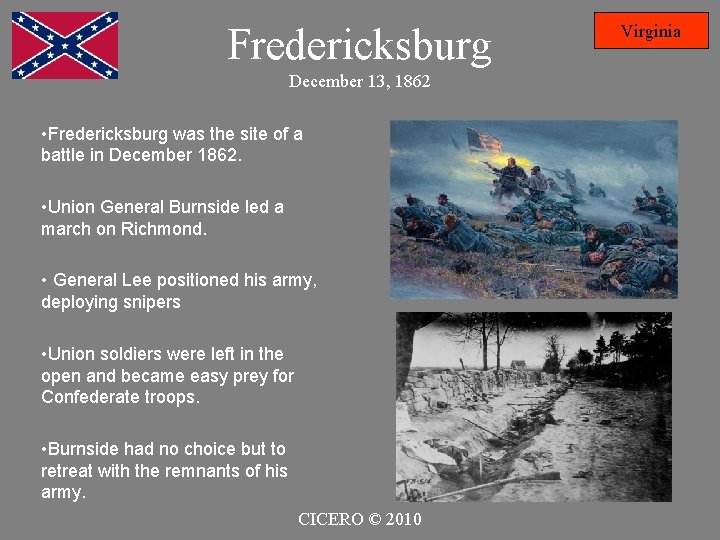 Virginia

Fredericksburg
December 13, 1862

•Fredericksburg was the site of a battle in December 1862.

•Union General Burnside led a march on Richmond.

• General Lee positioned his army, deploying snipers

•Union soldiers were left in the open and became easy prey for Confederate troops.

•Burnside had no choice but to retreat with the remnants of his army.

CICERO © 2010